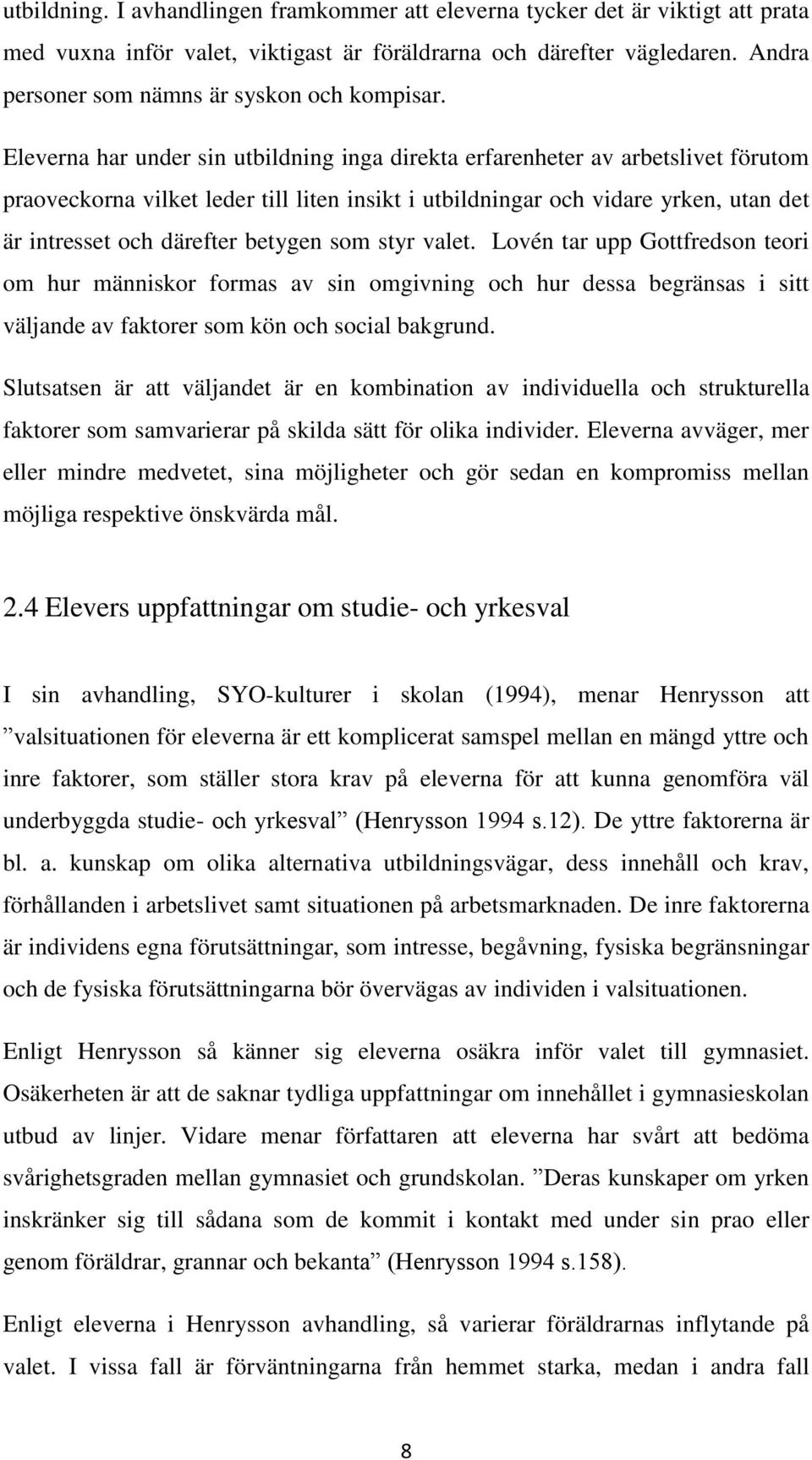 utbildning. I avhandlingen framkommer att eleverna tycker det är viktigt att prata med vuxna inför valet, viktigast är föräldrarna och därefter vägledaren. Andra personer som nämns är syskon och kompisar.

Eleverna har under sin utbildning inga direkta erfarenheter av arbetslivet förutom praoveckorna vilket leder till liten insikt i utbildningar och vidare yrken, utan det är intresset och därefter betygen som styr valet. Lovén tar upp Gottfredson teori om hur människor formas av sin omgivning och hur dessa begränsas i sitt väljande av faktorer som kön och social bakgrund.

Slutsatsen är att väljandet är en kombination av individuella och strukturella faktorer som samvarierar på skilda sätt för olika individer. Eleverna avväger, mer eller mindre medvetet, sina möjligheter och gör sedan en kompromiss mellan möjliga respektive önskvärda mål.

2.4 Elevers uppfattningar om studie- och yrkesval

I sin avhandling, SYO-kulturer i skolan (1994), menar Henrysson att ”valsituationen för eleverna är ett komplicerat samspel mellan en mängd yttre och inre faktorer, som ställer stora krav på eleverna för att kunna genomföra väl underbyggda studie- och yrkesval” (Henrysson 1994 s.12). De yttre faktorerna är bl. a. kunskap om olika alternativa utbildningsvägar, dess innehåll och krav, förhållanden i arbetslivet samt situationen på arbetsmarknaden. De inre faktorerna är individens egna förutsättningar, som intresse, begåvning, fysiska begränsningar och de fysiska förutsättningarna bör övervägas av individen i valsituationen.

Enligt Henrysson så känner sig eleverna osäkra inför valet till gymnasiet. Osäkerheten är att de saknar tydliga uppfattningar om innehållet i gymnasieskolan utbud av linjer. Vidare menar författaren att eleverna har svårt att bedöma svårighetsgraden mellan gymnasiet och grundskolan. ”Deras kunskaper om yrken inskränker sig till sådana som de kommit i kontakt med under sin prao eller genom föräldrar, grannar och bekanta” (Henrysson 1994 s.158).

Enligt eleverna i Henrysson avhandling, så varierar föräldrarnas inflytande på valet. I vissa fall är förväntningarna från hemmet starka, medan i andra fall

8